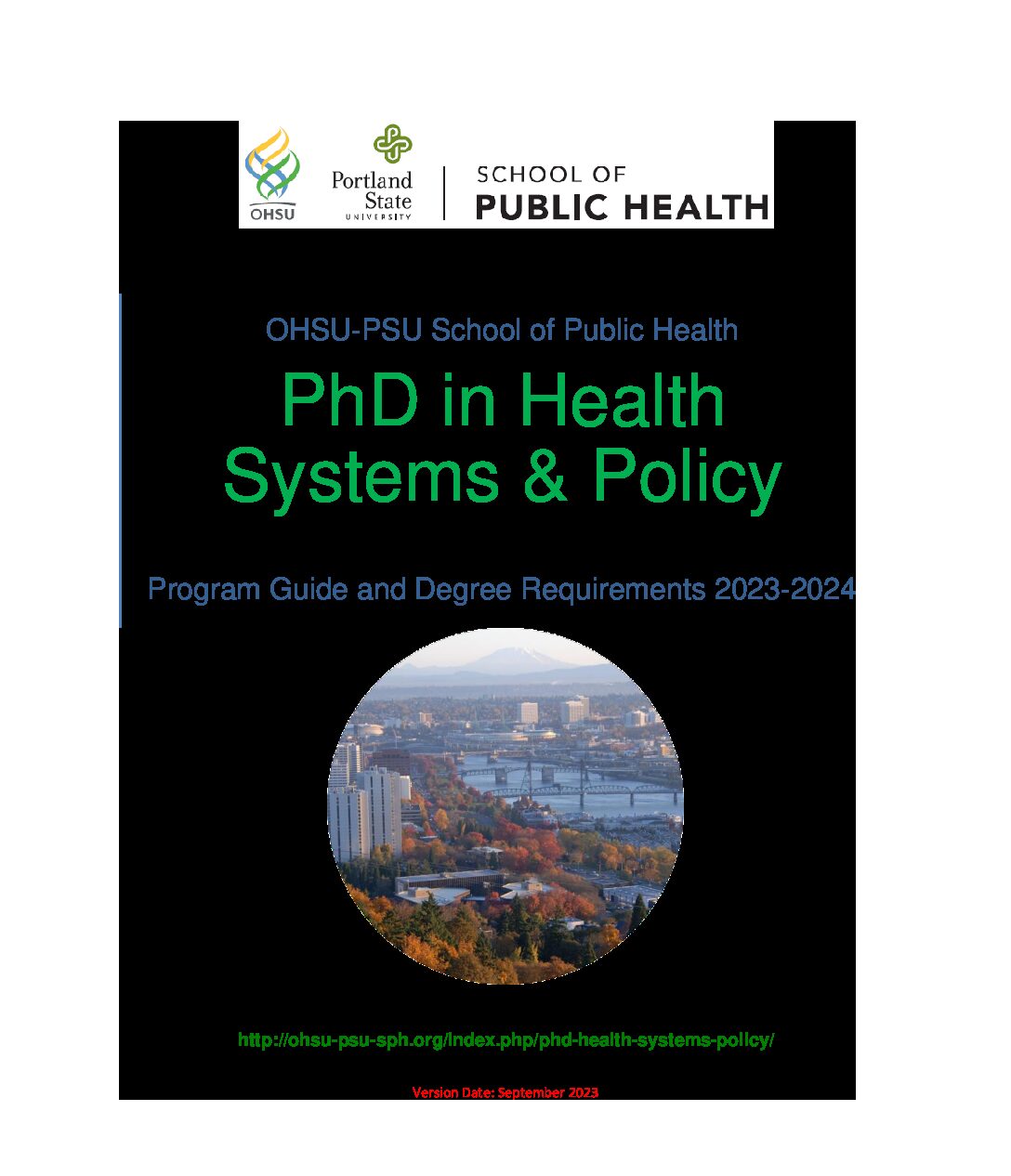 OHSU

Portland State UNIVERSITY

SCHOOL OF PUBLIC HEALTH

OHSU-PSU School of Public Health

PhD in Health Systems & Policy

Program Guide and Degree Requirements 2023-2024

http://ohsu-psu-sph.org/index.php/phd-health-systems-policy/

Version Date: September 2023